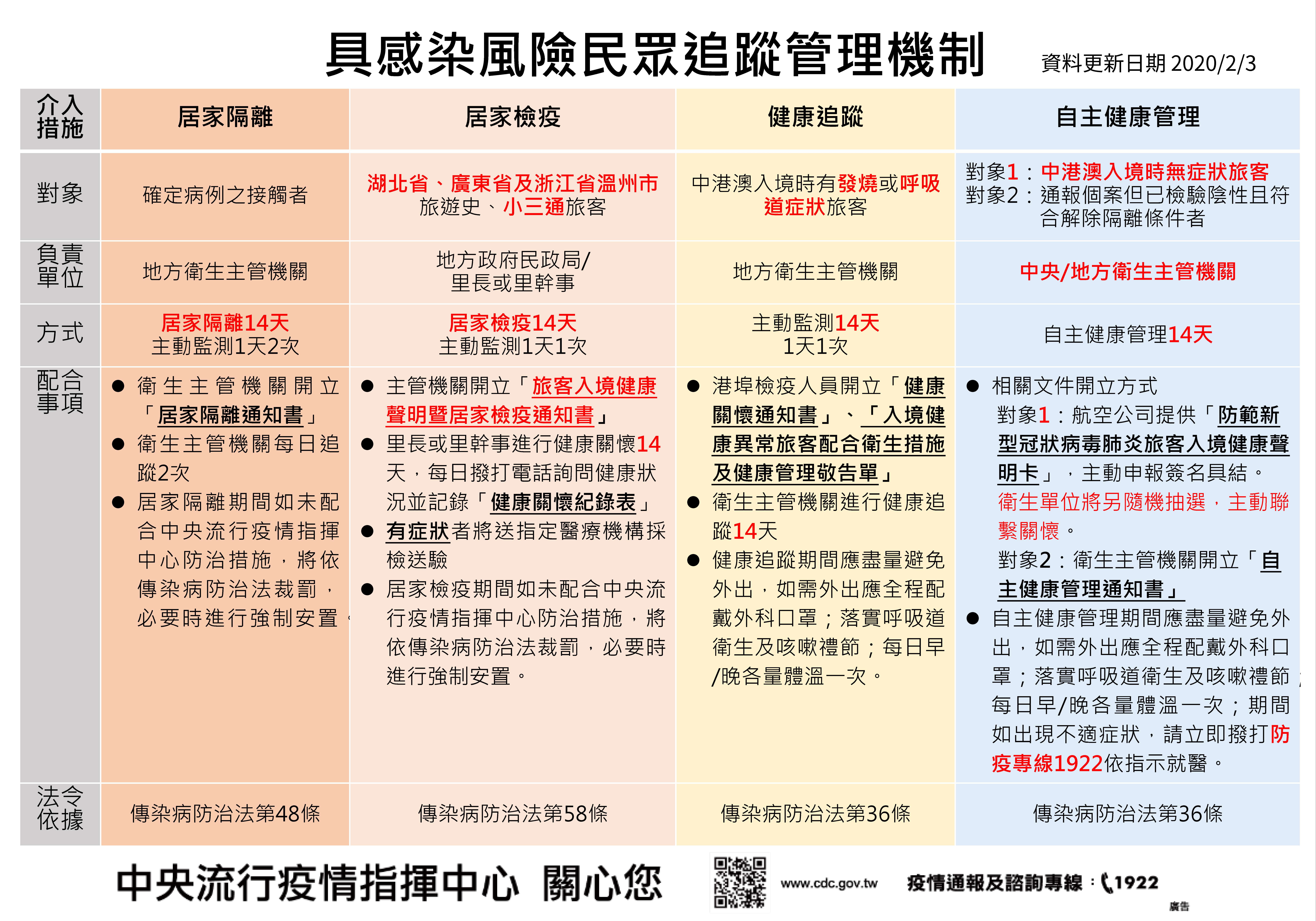 具感染風險民眾追蹤管理機制

資料更新日期 2020/2/3

| 介入措施 | 居家隔離 | 居家檢疫 | 健康追蹤 | 自主健康管理 |
|---|---|---|---|---|
| 對象 | 確定病例之接觸者 | 湖北省、廣東省及浙江省溫州市旅遊史、小三通旅客 | 中港澳入境時有發燒或呼吸道症狀旅客 | 對象1：中港澳入境時無症狀旅客 對象2：通報個案但已檢驗陰性且符合解除隔離條件者 |
| 負責單位 | 地方衛生主管機關 | 地方政府民政局/里長或里幹事 | 地方衛生主管機關 | 中央/地方衛生主管機關 |
| 方式 | 居家隔離14天 主動監測1天2次 | 居家檢疫14天 主動監測1天1次 | 主動監測14天 1天1次 | 自主健康管理14天 |
| 配合事項 | ● 衛生主管機關開立「居家隔離通知書」 ● 衛生主管機關每日追蹤2次 ● 居家隔離期間如未配合中央流行疫情指揮中心防治措施，將依傳染病防治法裁罰，必要時進行強制安置。 | ● 主管機關開立「旅客入境健康聲明暨居家檢疫通知書」 ● 里長或里幹事進行健康關懷14天，每日撥打電話詢問健康狀況並記錄「健康關懷紀錄表」 ● 有症狀者將送指定醫療機構採檢送驗 ● 居家檢疫期間如未配合中央流行疫情指揮中心防治措施，將依傳染病防治法裁罰，必要時進行強制安置。 | ● 港埠檢疫人員開立「健康關懷通知書」、「入境健康異常旅客配合衛生措施及健康管理敬告單」 ● 衛生主管機關進行健康追蹤14天 ● 健康追蹤期間應盡量避免外出，如需外出應全程配戴外科口罩；落實呼吸道衛生及咳嗽禮節；每日早/晚各量體溫一次。 | ● 相關文件開立方式 對象1：航空公司提供「防範新型冠狀病毒肺炎旅客入境健康聲明卡」，主動申報簽名具結。衛生單位將另隨機抽選，主動聯繫關懷。 對象2：衛生主管機關開立「自主健康管理通知書」 ● 自主健康管理期間應盡量避免外出，如需外出應全程配戴外科口罩；落實呼吸道衛生及咳嗽禮節；每日早/晚各量體溫一次；期間如出現不適症狀，請立即撥打防疫專線1922依指示就醫。 |
| 法令依據 | 傳染病防治法第48條 | 傳染病防治法第58條 | 傳染病防治法第36條 | 傳染病防治法第36條 |

中央流行疫情指揮中心 關心您

www.cdc.gov.tw 疫情通報及諮詢專線：1922

廣告